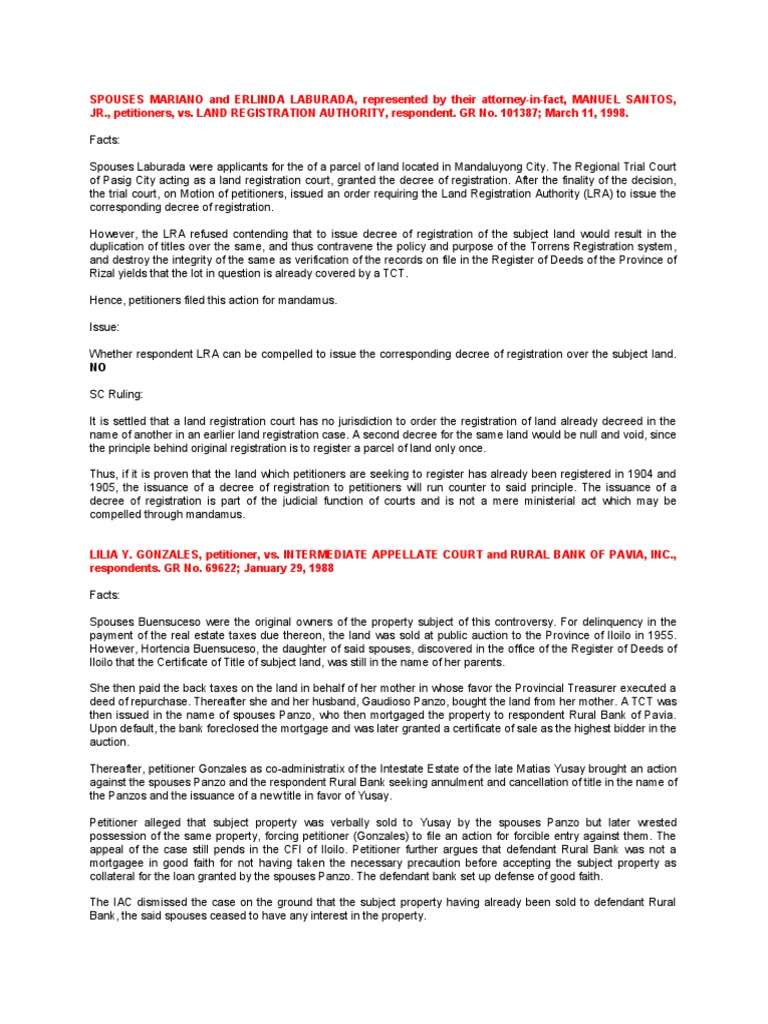 SPOUSES MARIANO and ERLINDA LABURADA, represented by their attorney-in-fact, MANUEL SANTOS, JR., petitioners, vs. LAND REGISTRATION AUTHORITY, respondent. GR No. 101387; March 11, 1998.

Facts:

Spouses Laburada were applicants for the of a parcel of land located in Mandaluyong City. The Regional Trial Court of Pasig City acting as a land registration court, granted the decree of registration. After the finality of the decision, the trial court, on Motion of petitioners, issued an order requiring the Land Registration Authority (LRA) to issue the corresponding decree of registration.

However, the LRA refused contending that to issue decree of registration of the subject land would result in the duplication of titles over the same, and thus contravene the policy and purpose of the Torrens Registration system, and destroy the integrity of the same as verification of the records on file in the Register of Deeds of the Province of Rizal yields that the lot in question is already covered by a TCT.

Hence, petitioners filed this action for mandamus.

Issue:

Whether respondent LRA can be compelled to issue the corresponding decree of registration over the subject land. NO

SC Ruling:

It is settled that a land registration court has no jurisdiction to order the registration of land already decreed in the name of another in an earlier land registration case. A second decree for the same land would be null and void, since the principle behind original registration is to register a parcel of land only once.

Thus, if it is proven that the land which petitioners are seeking to register has already been registered in 1904 and 1905, the issuance of a decree of registration to petitioners will run counter to said principle. The issuance of a decree of registration is part of the judicial function of courts and is not a mere ministerial act which may be compelled through mandamus.

LILIA Y. GONZALES, petitioner, vs. INTERMEDIATE APPELLATE COURT and RURAL BANK OF PAVIA, INC., respondents. GR No. 69622; January 29, 1988

Facts:

Spouses Buensuceso were the original owners of the property subject of this controversy. For delinquency in the payment of the real estate taxes due thereon, the land was sold at public auction to the Province of Iloilo in 1955. However, Hortencia Buensuceso, the daughter of said spouses, discovered in the office of the Register of Deeds of Iloilo that the Certificate of Title of subject land, was still in the name of her parents.

She then paid the back taxes on the land in behalf of her mother in whose favor the Provincial Treasurer executed a deed of repurchase. Thereafter she and her husband, Gaudioso Panzo, bought the land from her mother. A TCT was then issued in the name of spouses Panzo, who then mortgaged the property to respondent Rural Bank of Pavia. Upon default, the bank foreclosed the mortgage and was later granted a certificate of sale as the highest bidder in the auction.

Thereafter, petitioner Gonzales as co-administratix of the Intestate Estate of the late Matias Yusay brought an action against the spouses Panzo and the respondent Rural Bank seeking annulment and cancellation of title in the name of the Panzos and the issuance of a new title in favor of Yusay.

Petitioner alleged that subject property was verbally sold to Yusay by the spouses Panzo but later wrested possession of the same property, forcing petitioner (Gonzales) to file an action for forcible entry against them. The appeal of the case still pends in the CFI of Iloilo. Petitioner further argues that defendant Rural Bank was not a mortgagee in good faith for not having taken the necessary precaution before accepting the subject property as collateral for the loan granted by the spouses Panzo. The defendant bank set up defense of good faith.

The IAC dismissed the case on the ground that the subject property having already been sold to defendant Rural Bank, the said spouses ceased to have any interest in the property.